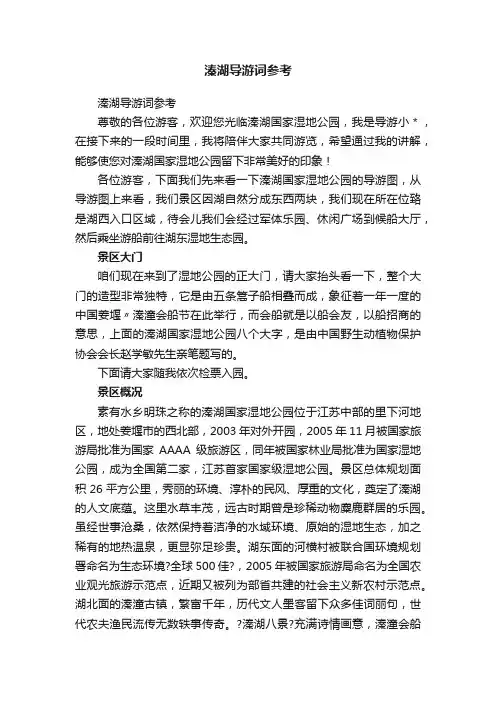 溱湖导游词参考

溱湖导游词参考

尊敬的各位游客，欢迎您光临溱湖国家湿地公园，我是导游小＊，在接下来的一段时间里，我将陪伴大家共同游览，希望通过我的讲解，能够使您对溱湖国家湿地公园留下非常美好的印象！

各位游客，下面我们先来看一下溱湖国家湿地公园的导游图，从导游图上来看，我们景区因湖自然分成东西两块，我们现在所在位臵是湖西入口区域，待会儿我们会经过军体乐园、休闲广场到候船大厅，然后乘坐游船前往湖东湿地生态园。

景区大门

咱们现在来到了湿地公园的正大门，请大家抬头看一下，整个大门的造型非常独特，它是由五条篙子船相叠而成，象征着一年一度的中国姜堰〃溱潼会船节在此举行，而会船就是以船会友，以船招商的意思，上面的溱湖国家湿地公园八个大字，是由中国野生动植物保护协会会长赵学敏先生亲笔题写的。

下面请大家随我依次检票入园。

景区概况

素有水乡明珠之称的溱湖国家湿地公园位于江苏中部的里下河地区，地处姜堰市的西北部，2003 年对外开园，2005 年 11 月被国家旅游局批准为国家 AAAA 级旅游区，同年被国家林业局批准为国家湿地公园，成为全国第二家，江苏首家国家级湿地公园。景区总体规划面积 26 平方公里，秀丽的环境、淳朴的民风、厚重的文化，奠定了溱湖的人文底蕴。这里水草丰茂，远古时期曾是珍稀动物麋鹿群居的乐园。虽经世事沧桑，依然保持着洁净的水域环境、原始的湿地生态，加之稀有的地热温泉，更显弥足珍贵。湖东面的河横村被联合国环境规划署命名为生态环境?全球 500 佳?，2005 年被国家旅游局命名为全国农业观光旅游示范点，近期又被列为部省共建的社会主义新农村示范点。湖北面的溱潼古镇，繁富千年，历代文人墨客留下众多佳词丽句，世代农夫渔民流传无数轶事传奇。?溱湖八景?充满诗情画意，溱潼会船